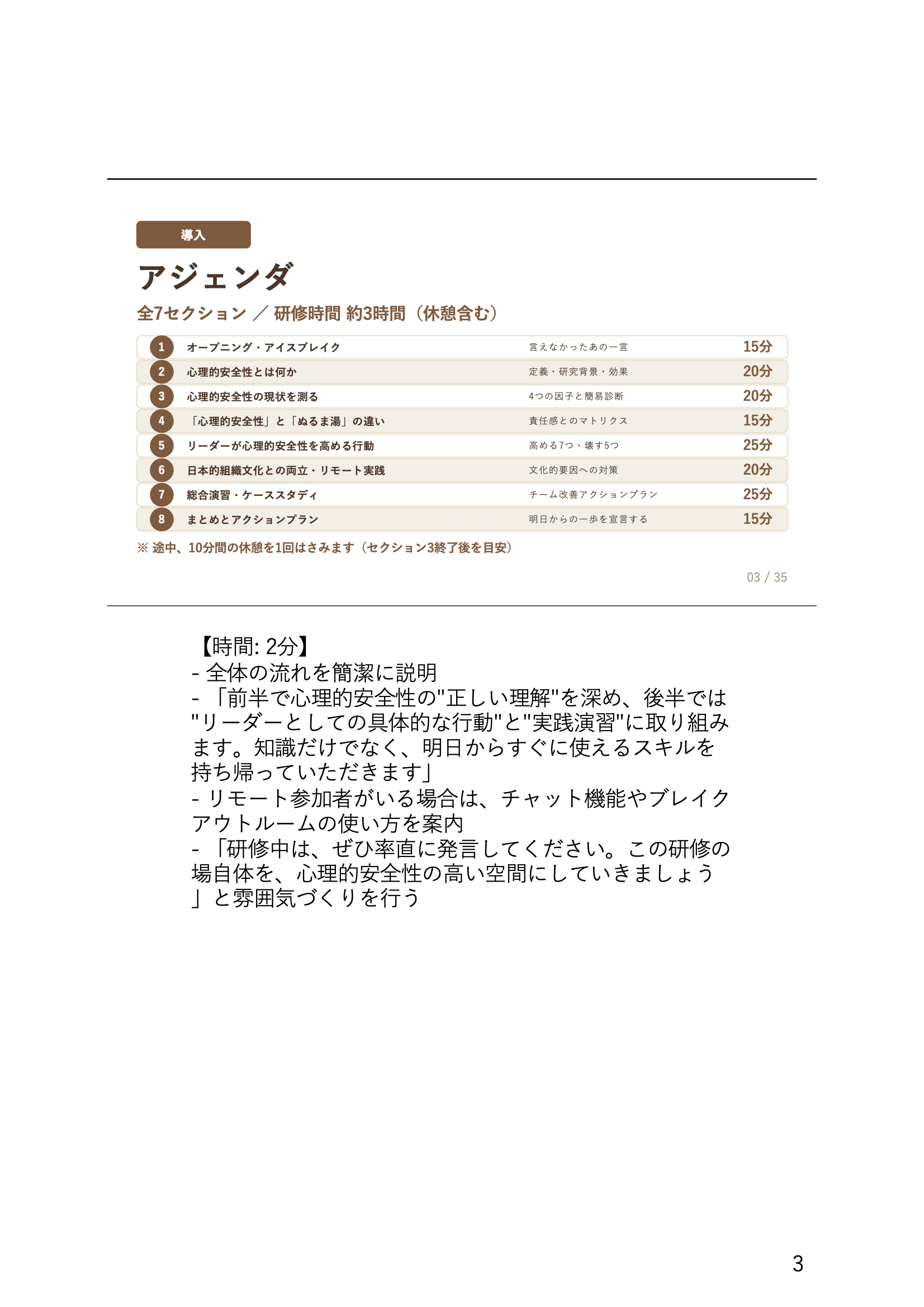 導入

アジェンダ

全7セクション ／ 研修時間 約3時間（休憩含む）

| 1 | オープニング・アイスブレイク | 言えなかったあの一言 | 15分 |
|---|---|---|---|
| 2 | 心理的安全性とは何か | 定義・研究背景・効果 | 20分 |
| 3 | 心理的安全性の現状を測る | 4つの因子と簡易診断 | 20分 |
| 4 | 「心理的安全性」と「ぬるま湯」の違い | 責任感とのマトリクス | 15分 |
| 5 | リーダーが心理的安全性を高める行動 | 高める7つ・壊す5つ | 25分 |
| 6 | 日本的組織文化との両立・リモート実践 | 文化的要因への対策 | 20分 |
| 7 | 総合演習・ケーススタディ | チーム改善アクションプラン | 25分 |
| 8 | まとめとアクションプラン | 明日からの一歩を宣言する | 15分 |

※ 途中、10分間の休憩を1回はさみます（セクション3終了後を目安）

03 / 35

【時間: 2分】
- 全体の流れを簡潔に説明
- 「前半で心理的安全性の"正しい理解"を深め、後半では"リーダーとしての具体的な行動"と"実践演習"に取り組みます。知識だけでなく、明日からすぐに使えるスキルを持ち帰っていただきます」
- リモート参加者がいる場合は、チャット機能やブレイクアウトルームの使い方を案内
- 「研修中は、ぜひ率直に発言してください。この研修の場自体を、心理的安全性の高い空間にしていきましょう」と雰囲気づくりを行う

3